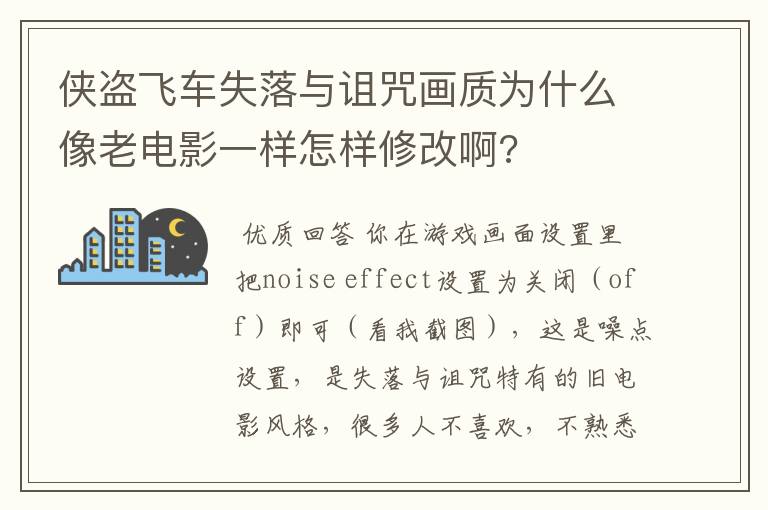 侠盗飞车失落与诅咒画质为什么像老电影一样怎样修改啊?

优质回答 你在游戏画面设置里把noise effect设置为关闭（off）即可（看我截图），这是噪点设置，是失落与诅咒特有的旧电影风格，很多人不喜欢，不熟悉